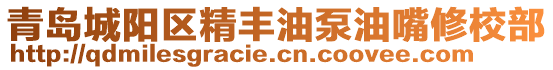 青岛城阳区精丰油泵油嘴修校部
http://qdmilesgracie.cn.coovee.com